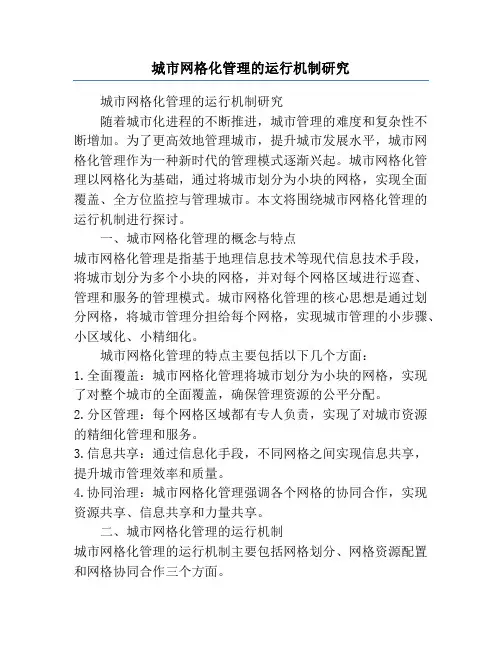 城市网格化管理的运行机制研究

城市网格化管理的运行机制研究

随着城市化进程的不断推进，城市管理的难度和复杂性不断增加。为了更高效地管理城市，提升城市发展水平，城市网格化管理作为一种新时代的管理模式逐渐兴起。城市网格化管理以网格化为基础，通过将城市划分为小块的网格，实现全面覆盖、全方位监控与管理城市。本文将围绕城市网格化管理的运行机制进行探讨。

一、城市网格化管理的概念与特点

城市网格化管理是指基于地理信息技术等现代信息技术手段，将城市划分为多个小块的网格，并对每个网格区域进行巡查、管理和服务的管理模式。城市网格化管理的核心思想是通过划分网格，将城市管理分担给每个网格，实现城市管理的小步骤、小区域化、小精细化。

城市网格化管理的特点主要包括以下几个方面：

1. 全面覆盖：城市网格化管理将城市划分为小块的网格，实现了对整个城市的全面覆盖，确保管理资源的公平分配。

2. 分区管理：每个网格区域都有专人负责，实现了对城市资源的精细化管理和服务。

3. 信息共享：通过信息化手段，不同网格之间实现信息共享，提升城市管理效率和质量。

4. 协同治理：城市网格化管理强调各个网格的协同合作，实现资源共享、信息共享和力量共享。

二、城市网格化管理的运行机制

城市网格化管理的运行机制主要包括网格划分、网格资源配置和网格协同合作三个方面。